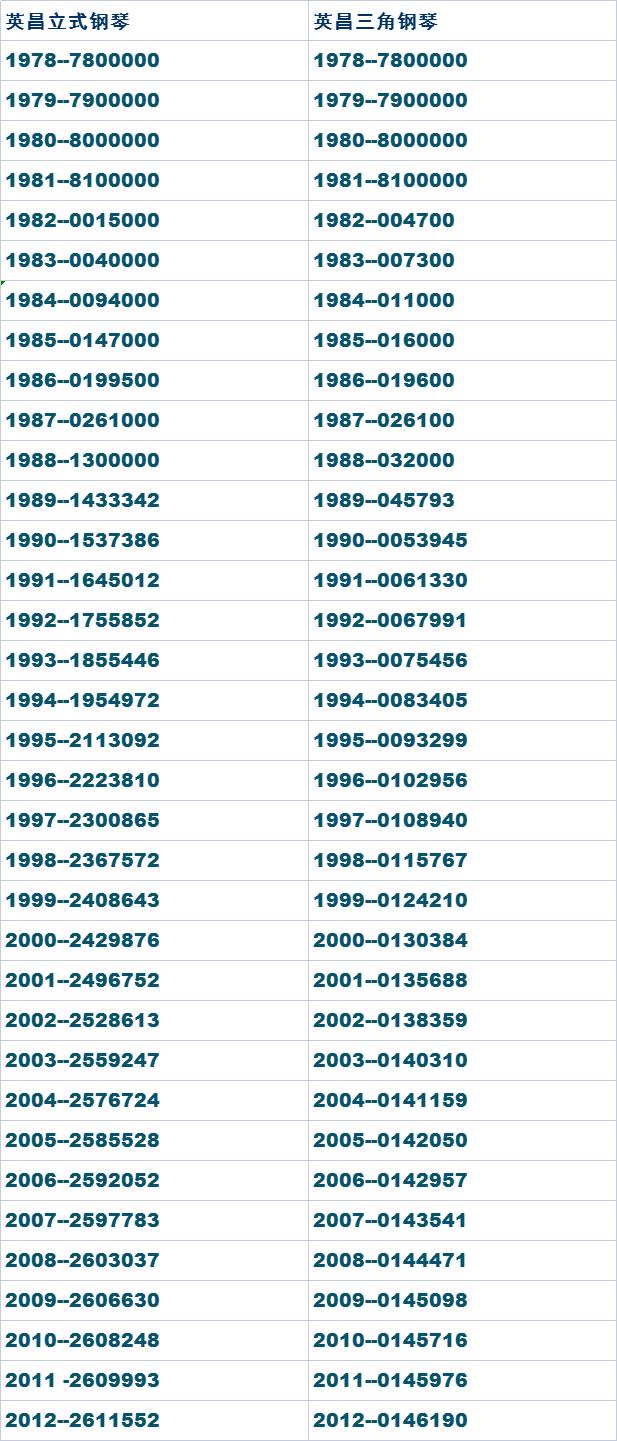 | 英昌立式钢琴 | 英昌三角钢琴 |
|---|---|
| 1978--7800000 | 1978--7800000 |
| 1979--7900000 | 1979--7900000 |
| 1980--8000000 | 1980--8000000 |
| 1981--8100000 | 1981--8100000 |
| 1982--0015000 | 1982--004700 |
| 1983--0040000 | 1983--007300 |
| 1984--0094000 | 1984--011000 |
| 1985--0147000 | 1985--016000 |
| 1986--0199500 | 1986--019600 |
| 1987--0261000 | 1987--026100 |
| 1988--1300000 | 1988--032000 |
| 1989--1433342 | 1989--045793 |
| 1990--1537386 | 1990--0053945 |
| 1991--1645012 | 1991--0061330 |
| 1992--1755852 | 1992--0067991 |
| 1993--1855446 | 1993--0075456 |
| 1994--1954972 | 1994--0083405 |
| 1995--2113092 | 1995--0093299 |
| 1996--2223810 | 1996--0102956 |
| 1997--2300865 | 1997--0108940 |
| 1998--2367572 | 1998--0115767 |
| 1999--2408643 | 1999--0124210 |
| 2000--2429876 | 2000--0130384 |
| 2001--2496752 | 2001--0135688 |
| 2002--2528613 | 2002--0138359 |
| 2003--2559247 | 2003--0140310 |
| 2004--2576724 | 2004--0141159 |
| 2005--2585528 | 2005--0142050 |
| 2006--2592052 | 2006--0142957 |
| 2007--2597783 | 2007--0143541 |
| 2008--2603037 | 2008--0144471 |
| 2009--2606630 | 2009--0145098 |
| 2010--2608248 | 2010--0145716 |
| 2011 -2609993 | 2011--0145976 |
| 2012--2611552 | 2012--0146190 |